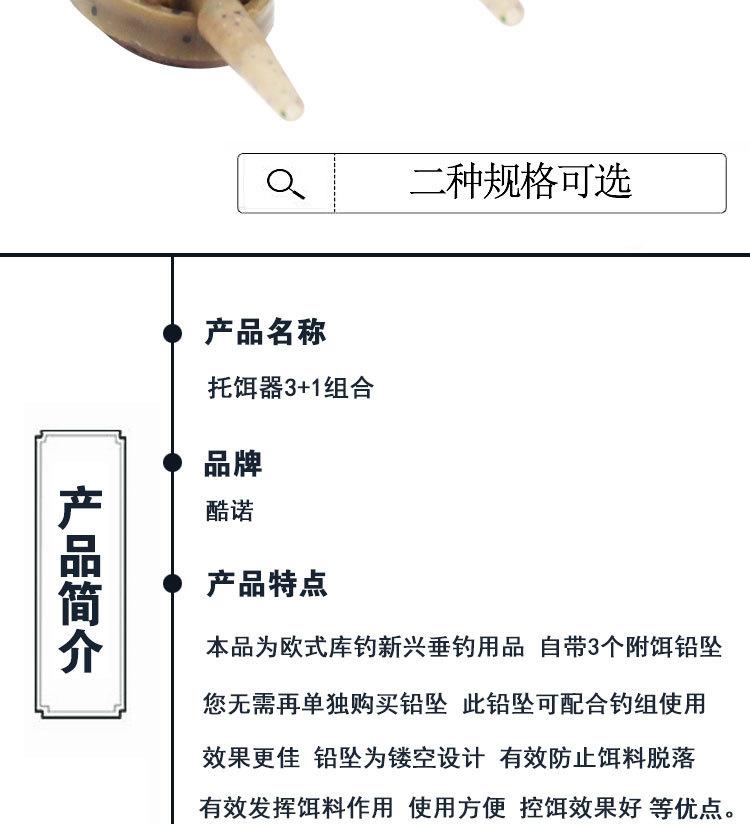 二种规格可选

产品简介

产品名称

托饵器3+1组合

品牌

酷诺

产品特点

本品为欧式库钓新兴垂钓用品 自带3个附饵铅坠

您无需再单独购买铅坠 此铅坠可配合钓组使用

效果更佳 铅坠为镂空设计 有效防止饵料脱落

有效发挥饵料作用 使用方便 控饵效果好 等优点。